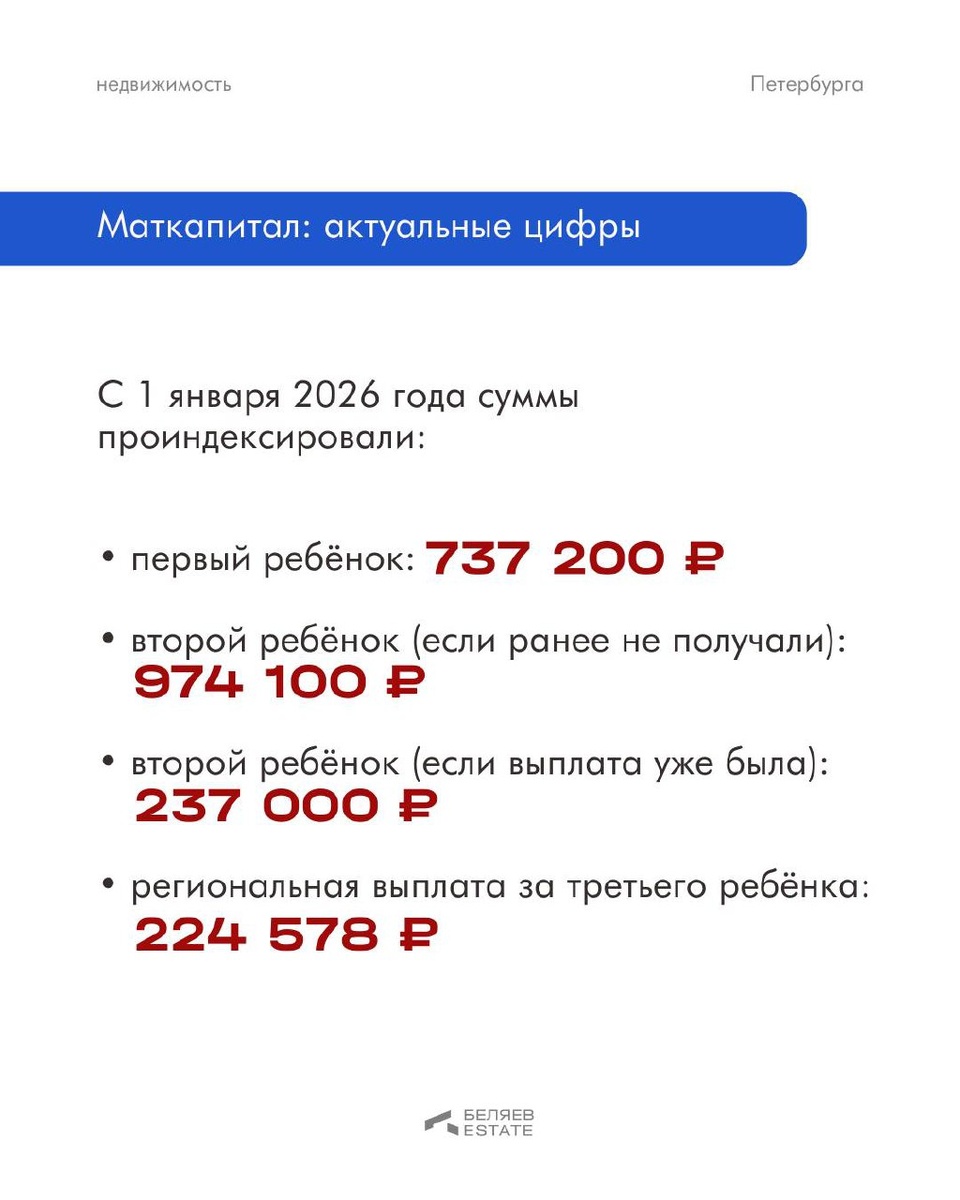 недвижимость

Петербурга

Маткапитал: актуальные цифры

С 1 января 2026 года суммы проиндексировали:

• первый ребёнок: 737 200 ₽

• второй ребёнок (если ранее не получали): 974 100 ₽

• второй ребёнок (если выплата уже была): 237 000 ₽

• региональная выплата за третьего ребёнка: 224 578 ₽

БЕЛЯЕВ ESTATE